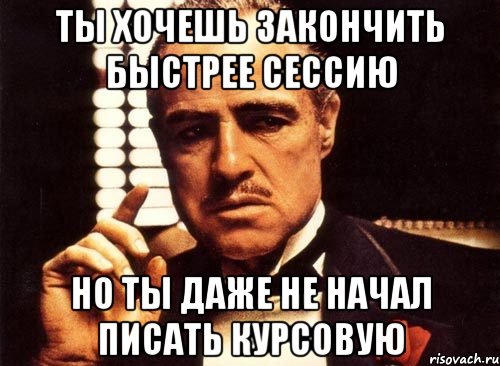 ТЫ ХОЧЕШЬ ЗАКОНЧИТЬ БЫСТРЕЕ СЕССИЮ

НО ТЫ ДАЖЕ НЕ НАЧАЛ ПИСАТЬ КУРСОВУЮ

risovach.ru